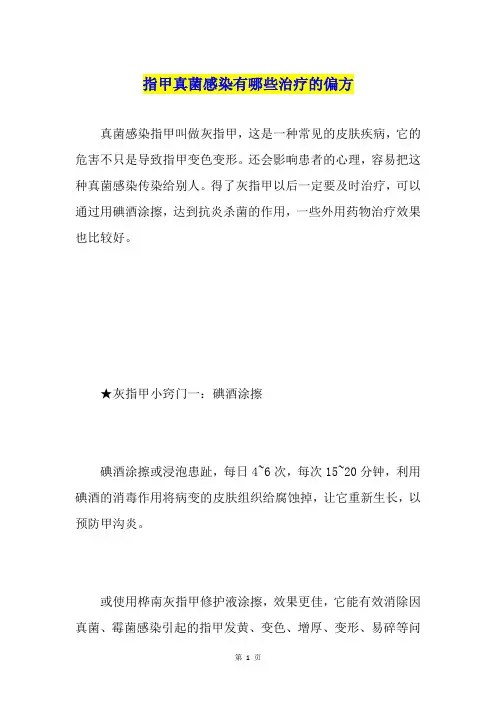 指甲真菌感染有哪些治疗的偏方

真菌感染指甲叫做灰指甲，这是一种常见的皮肤疾病，它的危害不只是导致指甲变色变形。还会影响患者的心理，容易把这种真菌感染传染给别人。得了灰指甲以后一定要及时治疗，可以通过用碘酒涂擦，达到抗炎杀菌的作用，一些外用药物治疗效果也比较好。

★灰指甲小窍门一：碘酒涂擦

碘酒涂擦或浸泡患趾，每日 4~6 次，每次 15~20 分钟，利用碘酒的消毒作用将病变的皮肤组织给腐蚀掉，让它重新生长，以预防甲沟炎。

或使用桦南灰指甲修护液涂擦，效果更佳，它能有效消除因真菌、霉菌感染引起的指甲发黄、变色、增厚、变形、易碎等问

第 1 页